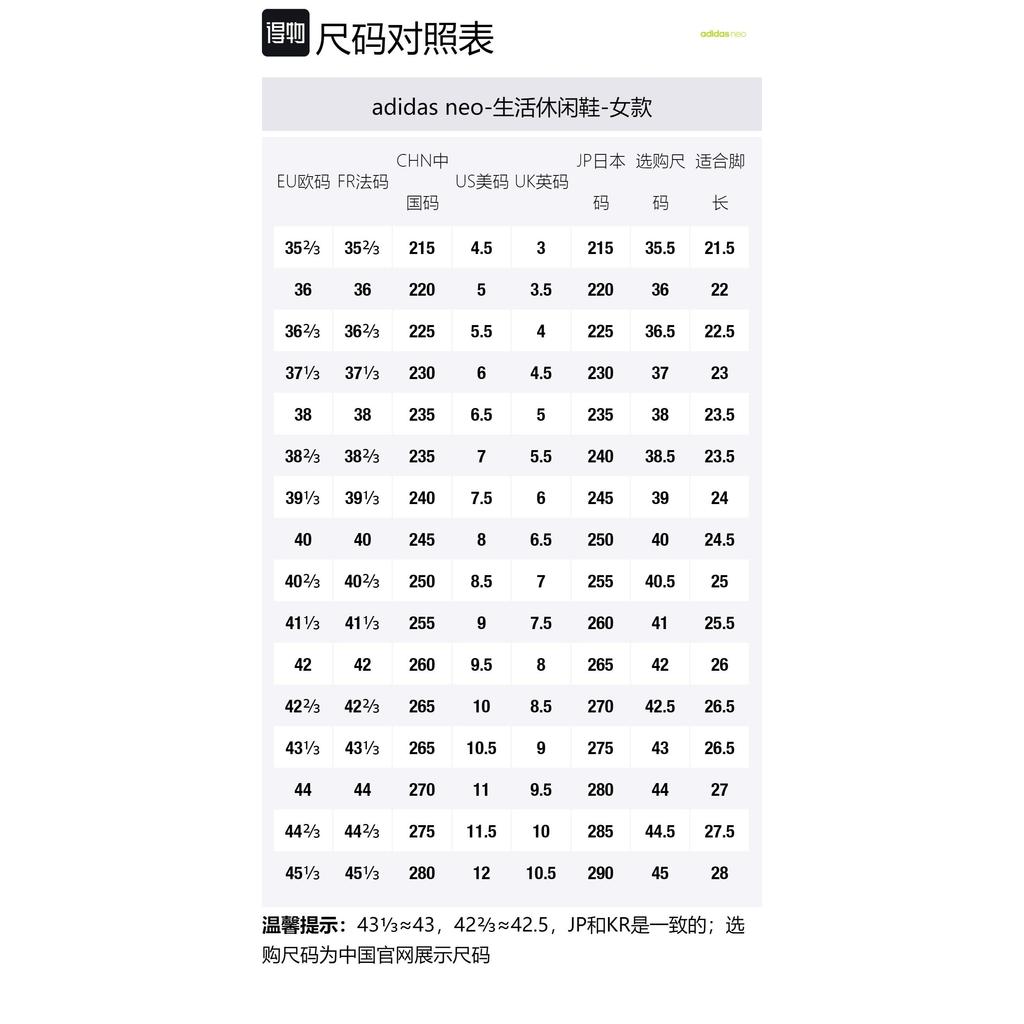 得物 尺码对照表

adidas neo

adidas neo-生活休闲鞋-女款

| EU欧码 | FR法码 | CHN中国码 | US美码 | UK英码 | JP日本码 | 选购尺码 | 适合脚长 |
|---|---|---|---|---|---|---|---|
| 35⅔ | 35⅔ | 215 | 4.5 | 3 | 215 | 35.5 | 21.5 |
| 36 | 36 | 220 | 5 | 3.5 | 220 | 36 | 22 |
| 36⅔ | 36⅔ | 225 | 5.5 | 4 | 225 | 36.5 | 22.5 |
| 37⅓ | 37⅓ | 230 | 6 | 4.5 | 230 | 37 | 23 |
| 38 | 38 | 235 | 6.5 | 5 | 235 | 38 | 23.5 |
| 38⅔ | 38⅔ | 235 | 7 | 5.5 | 240 | 38.5 | 23.5 |
| 39⅓ | 39⅓ | 240 | 7.5 | 6 | 245 | 39 | 24 |
| 40 | 40 | 245 | 8 | 6.5 | 250 | 40 | 24.5 |
| 40⅔ | 40⅔ | 250 | 8.5 | 7 | 255 | 40.5 | 25 |
| 41⅓ | 41⅓ | 255 | 9 | 7.5 | 260 | 41 | 25.5 |
| 42 | 42 | 260 | 9.5 | 8 | 265 | 42 | 26 |
| 42⅔ | 42⅔ | 265 | 10 | 8.5 | 270 | 42.5 | 26.5 |
| 43⅓ | 43⅓ | 265 | 10.5 | 9 | 275 | 43 | 26.5 |
| 44 | 44 | 270 | 11 | 9.5 | 280 | 44 | 27 |
| 44⅔ | 44⅔ | 275 | 11.5 | 10 | 285 | 44.5 | 27.5 |
| 45⅓ | 45⅓ | 280 | 12 | 10.5 | 290 | 45 | 28 |

温馨提示：43⅓≈43，42⅔≈42.5，JP和KR是一致的；选购尺码为中国官网展示尺码